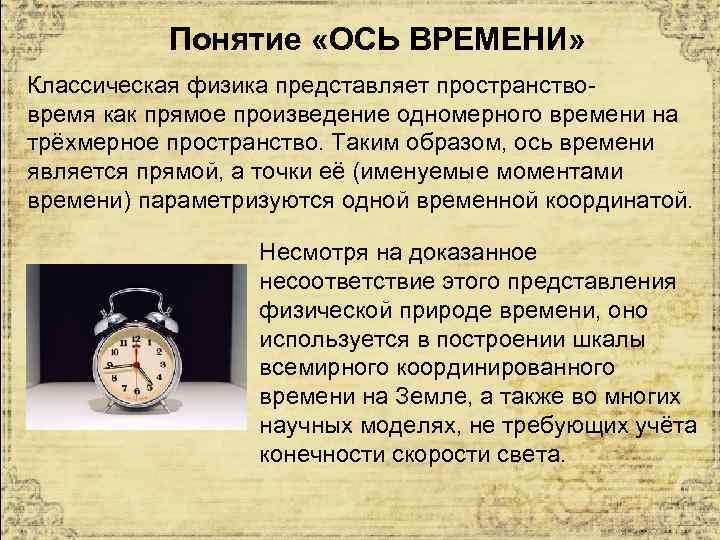 Понятие «ОСЬ ВРЕМЕНИ»

Классическая физика представляет пространство-время как прямое произведение одномерного времени на трёхмерное пространство. Таким образом, ось времени является прямой, а точки её (именуемые моментами времени) параметризуются одной временной координатой.

Несмотря на доказанное несоответствие этого представления физической природе времени, оно используется в построении шкалы всемирного координированного времени на Земле, а также во многих научных моделях, не требующих учёта конечности скорости света.

12
1
2
3
4
5
6
7
8
9
10
11